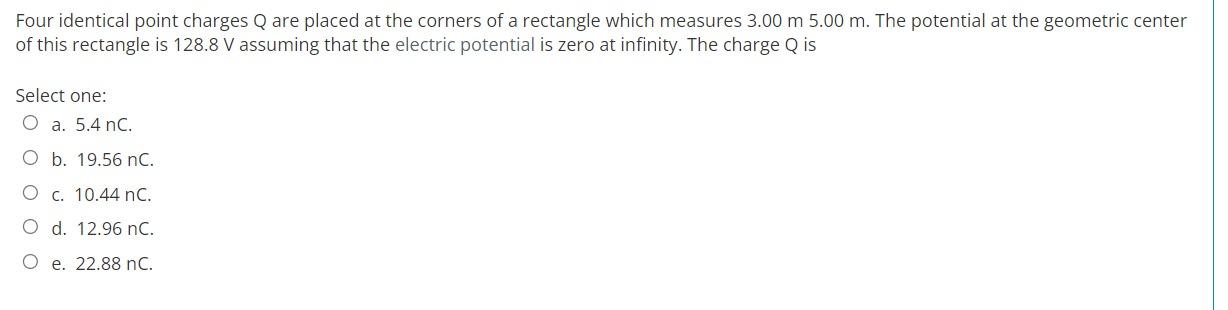 Four identical point charges Q are placed at the corners of a rectangle which measures 3.00 m 5.00 m. The potential at the geometric center of this rectangle is 128.8 V assuming that the electric potential is zero at infinity. The charge Q is

Select one:
a. 5.4 nC.
b. 19.56 nC.
c. 10.44 nC.
d. 12.96 nC.
e. 22.88 nC.